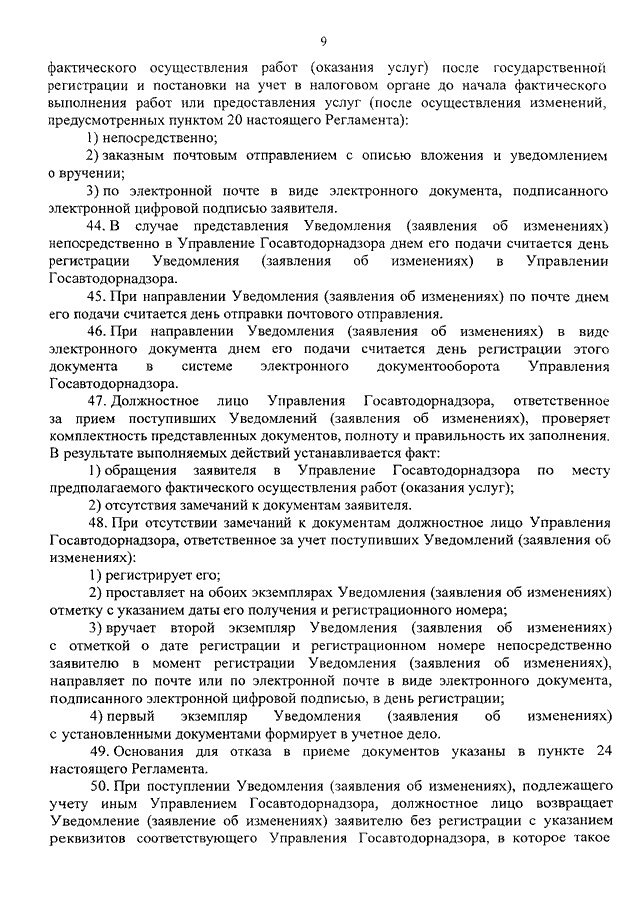 9

фактического осуществления работ (оказания услуг) после государственной регистрации и постановки на учет в налоговом органе до начала фактического выполнения работ или предоставления услуг (после осуществления изменений, предусмотренных пунктом 20 настоящего Регламента):

1) непосредственно;

2) заказным почтовым отправлением с описью вложения и уведомлением о вручении;

3) по электронной почте в виде электронного документа, подписанного электронной цифровой подписью заявителя.

44. В случае представления Уведомления (заявления об изменениях) непосредственно в Управление Госавтодорнадзора днем его подачи считается день регистрации Уведомления (заявления об изменениях) в Управлении Госавтодорнадзора.

45. При направлении Уведомления (заявления об изменениях) по почте днем его подачи считается день отправки почтового отправления.

46. При направлении Уведомления (заявления об изменениях) в виде электронного документа днем его подачи считается день регистрации этого документа в системе электронного документооборота Управления Госавтодорнадзора.

47. Должностное лицо Управления Госавтодорнадзора, ответственное за прием поступивших Уведомлений (заявления об изменениях), проверяет комплектность представленных документов, полноту и правильность их заполнения. В результате выполняемых действий устанавливается факт:

1) обращения заявителя в Управление Госавтодорнадзора по месту предполагаемого фактического осуществления работ (оказания услуг);

2) отсутствия замечаний к документам заявителя.

48. При отсутствии замечаний к документам должностное лицо Управления Госавтодорнадзора, ответственное за учет поступивших Уведомлений (заявления об изменениях):

1) регистрирует его;

2) проставляет на обоих экземплярах Уведомления (заявления об изменениях) отметку с указанием даты его получения и регистрационного номера;

3) вручает второй экземпляр Уведомления (заявления об изменениях) с отметкой о дате регистрации и регистрационном номере непосредственно заявителю в момент регистрации Уведомления (заявления об изменениях), направляет по почте или по электронной почте в виде электронного документа, подписанного электронной цифровой подписью, в день регистрации;

4) первый экземпляр Уведомления (заявления об изменениях) с установленными документами формирует в учетное дело.

49. Основания для отказа в приеме документов указаны в пункте 24 настоящего Регламента.

50. При поступлении Уведомления (заявления об изменениях), подлежащего учету иным Управлением Госавтодорнадзора, должностное лицо возвращает Уведомление (заявление об изменениях) заявителю без регистрации с указанием реквизитов соответствующего Управления Госавтодорнадзора, в которое такое